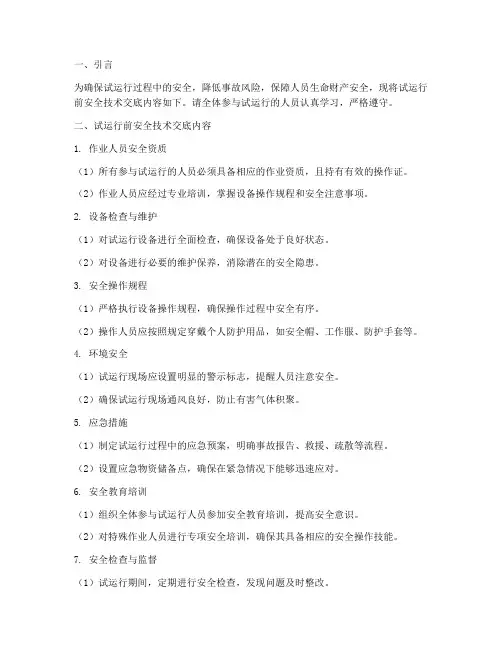 一、引言

为确保试运行过程中的安全，降低事故风险，保障人员生命财产安全，现将试运行前安全技术交底内容如下。请全体参与试运行的人员认真学习，严格遵守。

二、试运行前安全技术交底内容

1. 作业人员安全资质

（1）所有参与试运行的人员必须具备相应的作业资质，且持有有效的操作证。

（2）作业人员应经过专业培训，掌握设备操作规程和安全注意事项。

2. 设备检查与维护

（1）对试运行设备进行全面检查，确保设备处于良好状态。

（2）对设备进行必要的维护保养，消除潜在的安全隐患。

3. 安全操作规程

（1）严格执行设备操作规程，确保操作过程中安全有序。

（2）操作人员应按照规定穿戴个人防护用品，如安全帽、工作服、防护手套等。

4. 环境安全

（1）试运行现场应设置明显的警示标志，提醒人员注意安全。

（2）确保试运行现场通风良好，防止有害气体积聚。

5. 应急措施

（1）制定试运行过程中的应急预案，明确事故报告、救援、疏散等流程。

（2）设置应急物资储备点，确保在紧急情况下能够迅速应对。

6. 安全教育培训

（1）组织全体参与试运行人员参加安全教育培训，提高安全意识。

（2）对特殊作业人员进行专项安全培训，确保其具备相应的安全操作技能。

7. 安全检查与监督

（1）试运行期间，定期进行安全检查，发现问题及时整改。